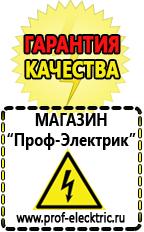 ГАРАНТИЯ
КАЧЕСТВА

МАГАЗИН
“Проф-Электрик”

www.prof-electric.ru